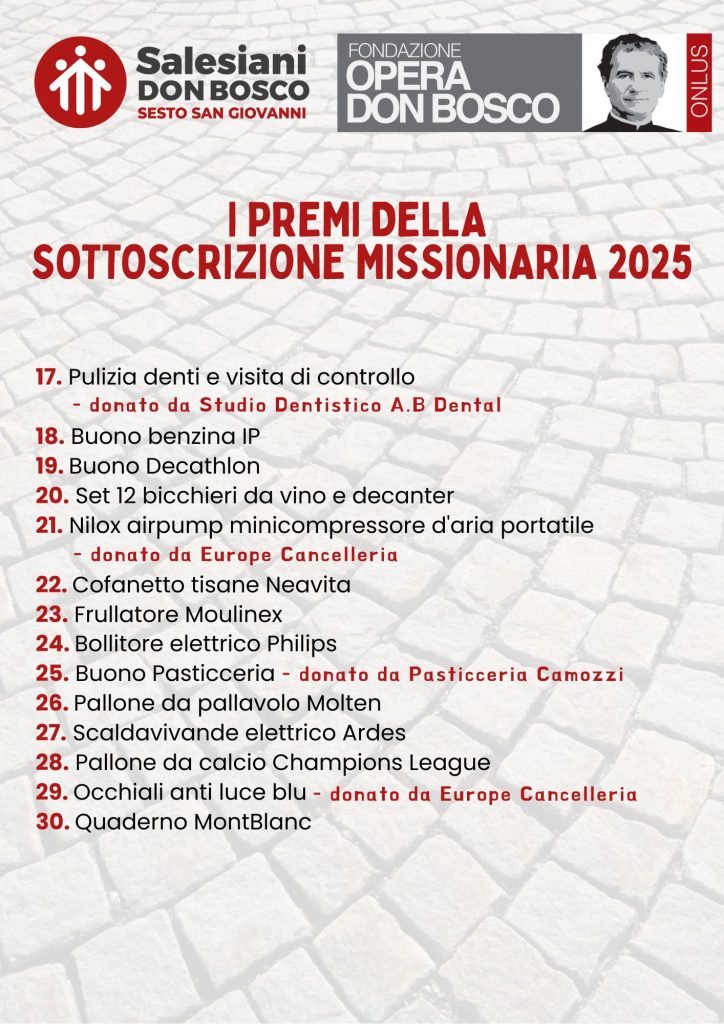 Salesiani
DON BOSCO
SESTO SAN GIOVANNI

FONDAZIONE
OPERA
DON BOSCO
ONLUS

I PREMI DELLA
SOTTOSCRIZIONE MISSIONARIA 2025

17. Pulizia denti e visita di controllo
- donato da Studio Dentistico A.B Dental
18. Buono benzina IP
19. Buono Decathlon
20. Set 12 bicchieri da vino e decanter
21. Nilox airpump minicompressore d'aria portatile
- donato da Europe Cancelleria
22. Cofanetto tisane Neavita
23. Frullatore Moulinex
24. Bollitore elettrico Philips
25. Buono Pasticceria - donato da Pasticceria Camozzi
26. Pallone da pallavolo Molten
27. Scaldavivande elettrico Ardes
28. Pallone da calcio Champions League
29. Occhiali anti luce blu - donato da Europe Cancelleria
30. Quaderno MontBlanc